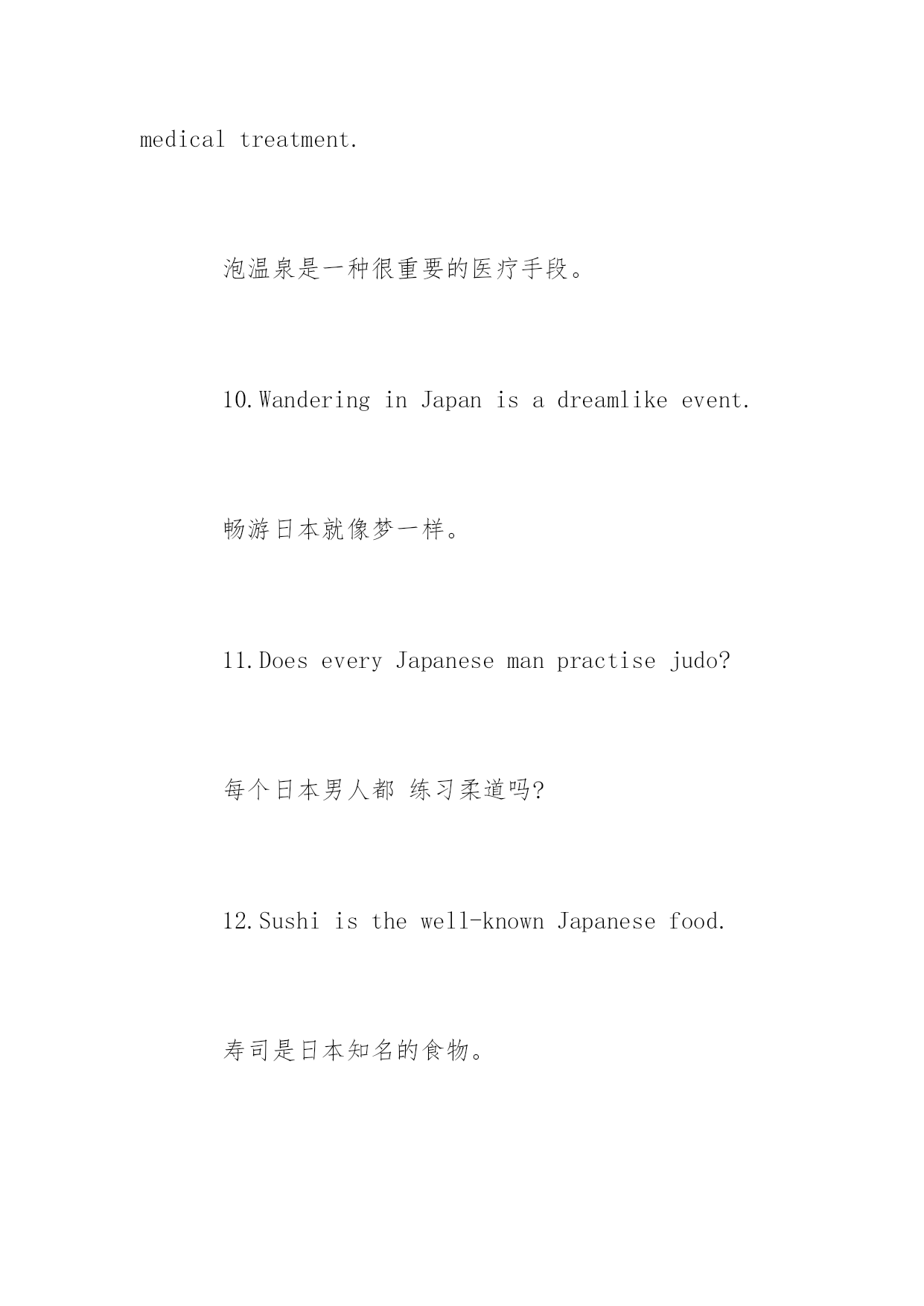 medical treatment.

泡温泉是一种很重要的医疗手段。

10.Wandering in Japan is a dreamlike event.

畅游日本就像梦一样。

11.Does every Japanese man practise judo?

每个日本男人都 练习柔道吗?

12.Sushi is the well-known Japanese food.

寿司是日本知名的食物。